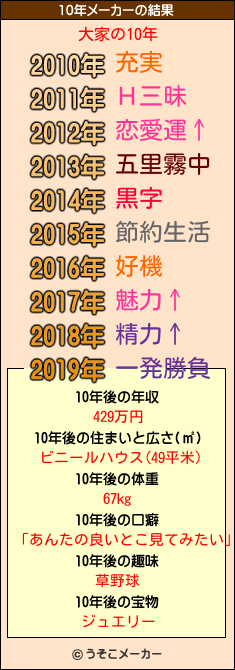 10年メーカーの結果

大家の10年

2010年 充実
2011年 H三昧
2012年 恋愛運↑
2013年 五里霧中
2014年 黒字
2015年 節約生活
2016年 好機
2017年 魅力↑
2018年 精力↑
2019年 一発勝負

10年後の年収
429万円
10年後の住まいと広さ(㎡)
ビニールハウス(49平米)
10年後の体重
67kg
10年後の口癖
「あんたの良いとこ見てみたい」
10年後の趣味
草野球
10年後の宝物
ジュエリー

© うそこメーカー